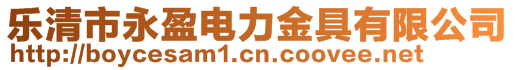 乐清市永盈电力金具有限公司
http://boycesam1.cn.coovee.net